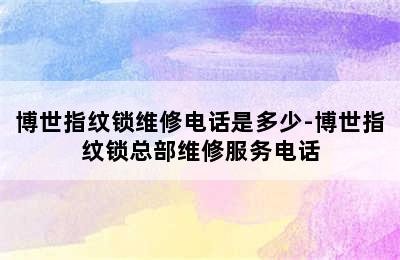 博世指纹锁维修电话是多少-博世指纹锁总部维修服务电话